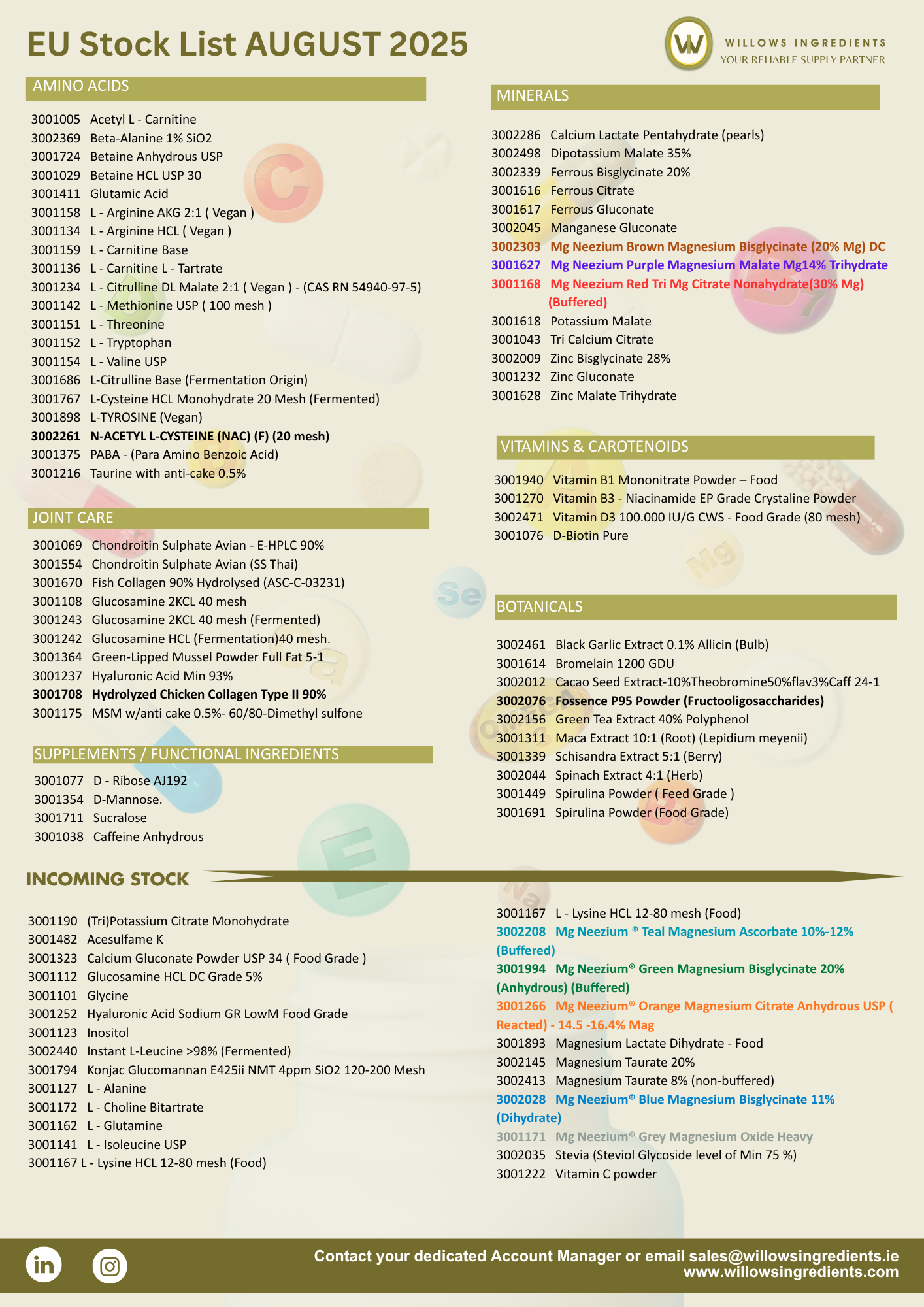 EU Stock List AUGUST 2025

WILLOWS INGREDIENTS
YOUR RELIABLE SUPPLY PARTNER

AMINO ACIDS

3001005 Acetyl L - Carnitine
3002369 Beta-Alanine 1% SiO2
3001724 Betaine Anhydrous USP
3001029 Betaine HCL USP 30
3001411 Glutamic Acid
3001158 L - Arginine AKG 2:1 ( Vegan )
3001134 L - Arginine HCL ( Vegan )
3001159 L - Carnitine Base
3001136 L - Carnitine L - Tartrate
3001234 L - Citrulline DL Malate 2:1 ( Vegan ) - (CAS RN 54940-97-5)
3001142 L - Methionine USP ( 100 mesh )
3001151 L - Threonine
3001152 L - Tryptophan
3001154 L - Valine USP
3001686 L-Citrulline Base (Fermentation Origin)
3001767 L-Cysteine HCL Monohydrate 20 Mesh (Fermented)
3001898 L-TYROSINE (Vegan)
3002261 N-ACETYL L-CYSTEINE (NAC) (F) (20 mesh)
3001375 PABA - (Para Amino Benzoic Acid)
3001216 Taurine with anti-cake 0.5%

JOINT CARE

3001069 Chondroitin Sulphate Avian - E-HPLC 90%
3001554 Chondroitin Sulphate Avian (SS Thai)
3001670 Fish Collagen 90% Hydrolysed (ASC-C-03231)
3001108 Glucosamine 2KCL 40 mesh
3001243 Glucosamine 2KCL 40 mesh (Fermented)
3001242 Glucosamine HCL (Fermentation)40 mesh.
3001364 Green-Lipped Mussel Powder Full Fat 5-1
3001237 Hyaluronic Acid Min 93%
3001708 Hydrolyzed Chicken Collagen Type II 90%
3001175 MSM w/anti cake 0.5%- 60/80-Dimethyl sulfone

SUPPLEMENTS / FUNCTIONAL INGREDIENTS

3001077 D - Ribose AJ192
3001354 D-Mannose.
3001711 Sucralose
3001038 Caffeine Anhydrous

MINERALS

3002286 Calcium Lactate Pentahydrate (pearls)
3002498 Dipotassium Malate 35%
3002339 Ferrous Bisglycinate 20%
3001616 Ferrous Citrate
3001617 Ferrous Gluconate
3002045 Manganese Gluconate
3002303 Mg Neezium Brown Magnesium Bisglycinate (20% Mg) DC
3001627 Mg Neezium Purple Magnesium Malate Mg14% Trihydrate
3001168 Mg Neezium Red Tri Mg Citrate Nonahydrate(30% Mg) (Buffered)
3001618 Potassium Malate
3001043 Tri Calcium Citrate
3002009 Zinc Bisglycinate 28%
3001232 Zinc Gluconate
3001628 Zinc Malate Trihydrate

VITAMINS & CAROTENOIDS

3001940 Vitamin B1 Mononitrate Powder – Food
3001270 Vitamin B3 - Niacinamide EP Grade Crystaline Powder
3002471 Vitamin D3 100.000 IU/G CWS - Food Grade (80 mesh)
3001076 D-Biotin Pure

BOTANICALS

3002461 Black Garlic Extract 0.1% Allicin (Bulb)
3001614 Bromelain 1200 GDU
3002012 Cacao Seed Extract-10%Theobromine50%flav3%Caff 24-1
3002076 Fossence P95 Powder (Fructooligosaccharides)
3002156 Green Tea Extract 40% Polyphenol
3001311 Maca Extract 10:1 (Root) (Lepidium meyenii)
3001339 Schisandra Extract 5:1 (Berry)
3002044 Spinach Extract 4:1 (Herb)
3001449 Spirulina Powder ( Feed Grade )
3001691 Spirulina Powder (Food Grade)

INCOMING STOCK

3001190 (Tri)Potassium Citrate Monohydrate
3001482 Acesulfame K
3001323 Calcium Gluconate Powder USP 34 ( Food Grade )
3001112 Glucosamine HCL DC Grade 5%
3001101 Glycine
3001252 Hyaluronic Acid Sodium GR LowM Food Grade
3001123 Inositol
3002440 Instant L-Leucine >98% (Fermented)
3001794 Konjac Glucomannan E425ii NMT 4ppm SiO2 120-200 Mesh
3001127 L - Alanine
3001172 L - Choline Bitartrate
3001162 L - Glutamine
3001141 L - Isoleucine USP
3001167 L - Lysine HCL 12-80 mesh (Food)

3001167 L - Lysine HCL 12-80 mesh (Food)
3002208 Mg Neezium ® Teal Magnesium Ascorbate 10%-12% (Buffered)
3001994 Mg Neezium® Green Magnesium Bisglycinate 20% (Anhydrous) (Buffered)
3001266 Mg Neezium® Orange Magnesium Citrate Anhydrous USP ( Reacted) - 14.5 -16.4% Mag
3001893 Magnesium Lactate Dihydrate - Food
3002145 Magnesium Taurate 20%
3002413 Magnesium Taurate 8% (non-buffered)
3002028 Mg Neezium® Blue Magnesium Bisglycinate 11% (Dihydrate)
3001171 Mg Neezium® Grey Magnesium Oxide Heavy
3002035 Stevia (Steviol Glycoside level of Min 75 %)
3001222 Vitamin C powder

Contact your dedicated Account Manager or email sales@willowsingredients.ie
www.willowsingredients.com